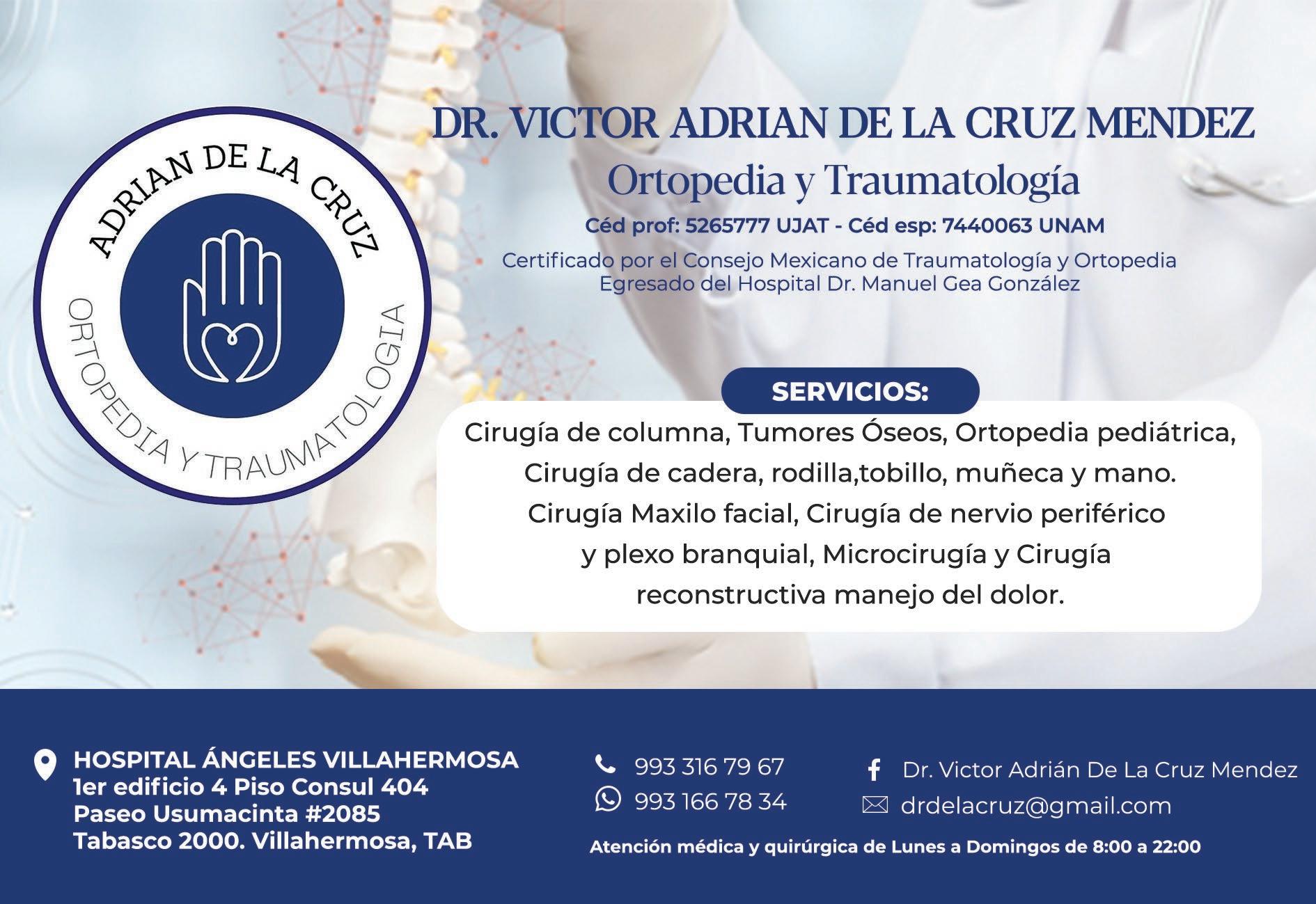 ADRIAN DE LA CRUZ
ORTOPEDIA Y TRAUMATOLOGIA

DR. VICTOR ADRIAN DE LA CRUZ MENDEZ
Ortopedia y Traumatología

Céd prof: 5265777 UJAT - Céd esp: 7440063 UNAM

Certificado por el Consejo Mexicano de Traumatología y Ortopedia
Egresado del Hospital Dr. Manuel Gea González

SERVICIOS:

Cirugía de columna, Tumores Óseos, Ortopedia pediátrica, Cirugía de cadera, rodilla,tobillo, muñeca y mano. Cirugía Maxilo facial, Cirugía de nervio periférico y plexo branquial, Microcirugía y Cirugía reconstructiva manejo del dolor.

HOSPITAL ÁNGELES VILLAHERMOSA
1er edificio 4 Piso Consul 404
Paseo Usumacinta #2085
Tabasco 2000. Villahermosa, TAB

993 316 79 67
993 166 78 34

Dr. Victor Adrián De La Cruz Mendez
drdelacruz@gmail.com

Atención médica y quirúrgica de Lunes a Domingos de 8:00 a 22:00